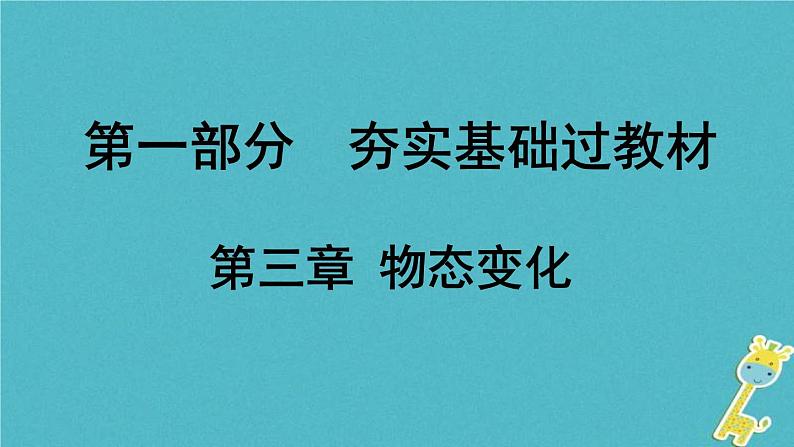 第一部分　夯实基础过教材

第三章　物态变化